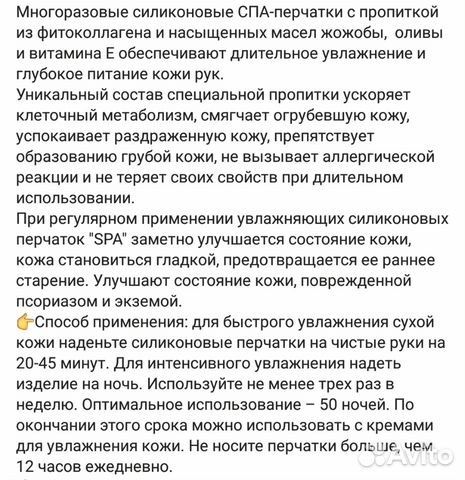 Многоразовые силиконовые СПА-перчатки с пропиткой из фитоколлагена и насыщенных масел жожобы, оливы и витамина Е обеспечивают длительное увлажнение и глубокое питание кожи рук.
Уникальный состав специальной пропитки ускоряет клеточный метаболизм, смягчает огрубевшую кожу, успокаивает раздраженную кожу, препятствует образованию грубой кожи, не вызывает аллергической реакции и не теряет своих свойств при длительном использовании.
При регулярном применении увлажняющих силиконовых перчаток "SPA" заметно улучшается состояние кожи, кожа становиться гладкой, предотвращается ее раннее старение. Улучшают состояние кожи, поврежденной псориазом и экземой.
👉Способ применения: для быстрого увлажнения сухой кожи наденьте силиконовые перчатки на чистые руки на 20-45 минут. Для интенсивного увлажнения надеть изделие на ночь. Используйте не менее трех раз в неделю. Оптимальное использование – 50 ночей. По окончании этого срока можно использовать с кремами для увлажнения кожи. Не носите перчатки больше, чем 12 часов ежедневно.

Avito